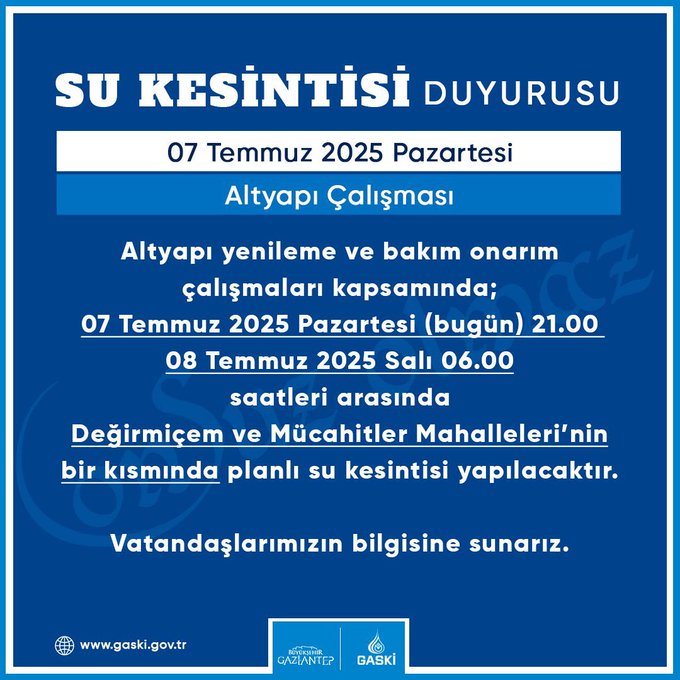 SU KESİNTİSİ DUYURUSU

07 Temmuz 2025 Pazartesi

Altyapı Çalışması

Altyapı yenileme ve bakım onarım çalışmaları kapsamında; 07 Temmuz 2025 Pazartesi (bugün) 21.00 08 Temmuz 2025 Salı 06.00 saatleri arasında Değirmiçem ve Mücahitler Mahalleleri'nin bir kısmında planlı su kesintisi yapılacaktır.

Vatandaşlarımızın bilgisine sunarız.

www.gaski.gov.tr

BÜYÜKŞEHİR GAZİANTEP

GASKİ